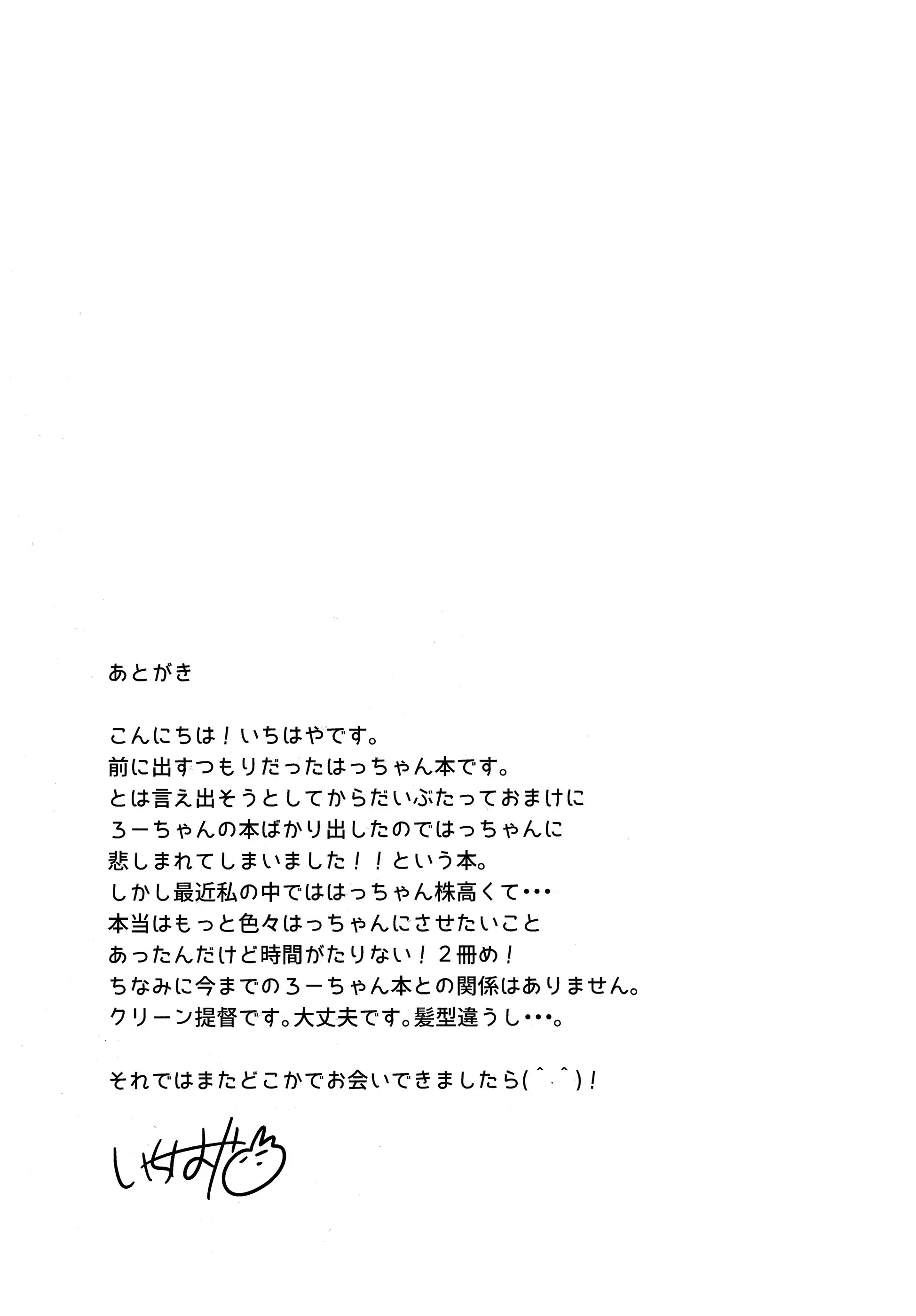 あとがき

こんにちは！いちはやです。
前に出すつもりだったはっちゃん本です。
とは言え出そうとしてからだいぶたっておまけに
ろーちゃんの本ばかり出したのではっちゃんに
悲しまれてしまいました！！という本。
しかし最近私の中でははっちゃん株高くて・・・
本当はもっと色々はっちゃんにさせたいこと
あったんだけど時間がたりない！２冊め！
ちなみに今までのろーちゃん本との関係はありません。
クリーン提督です。大丈夫です。髪型違うし・・・。

それではまたどこかでお会いできましたら(＾＾)！

いちはや